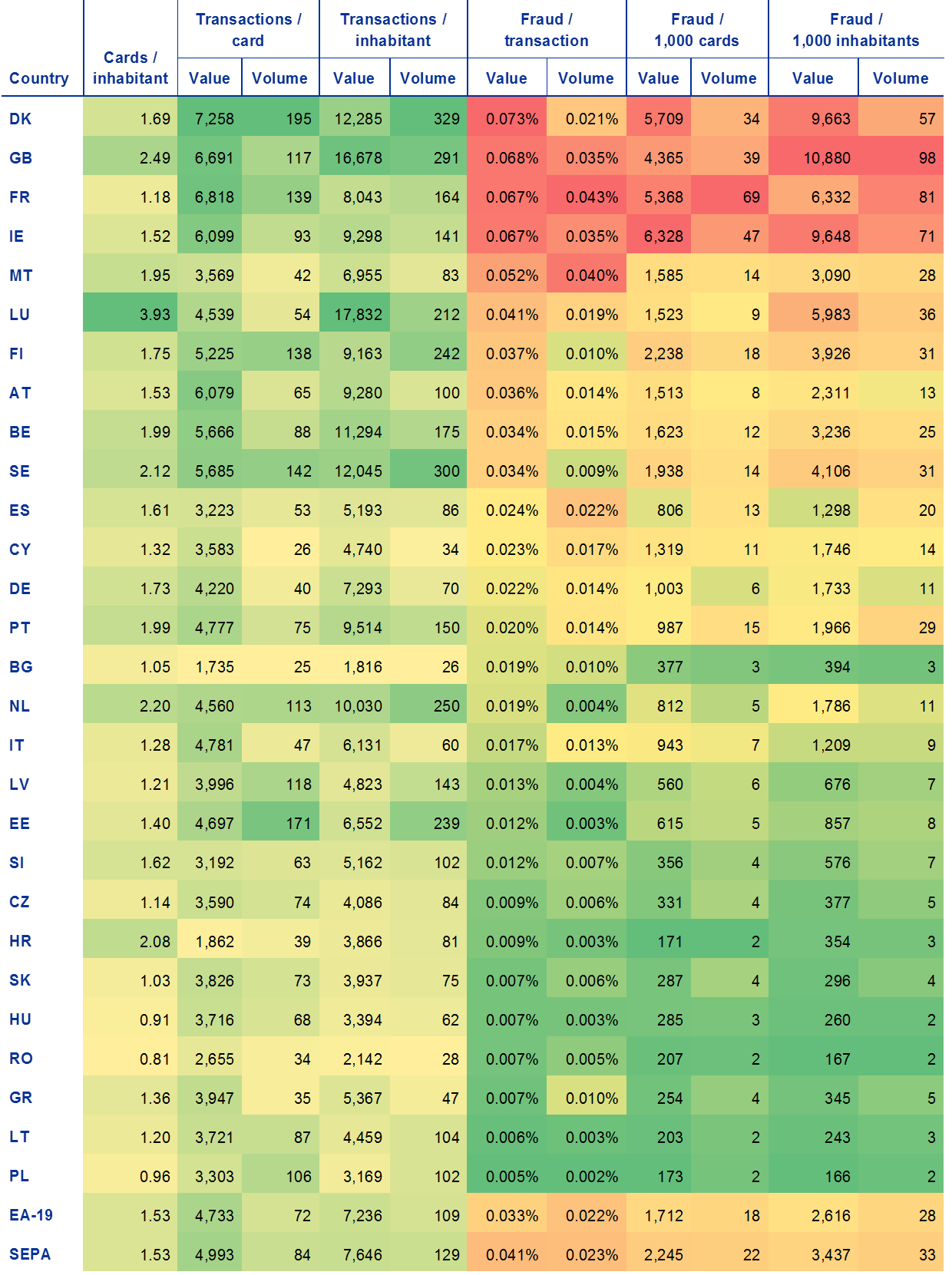 | Country | Cards / inhabitant | Transactions / card Value | Transactions / card Volume | Transactions / inhabitant Value | Transactions / inhabitant Volume | Fraud / transaction Value | Fraud / transaction Volume | Fraud / 1,000 cards Value | Fraud / 1,000 cards Volume | Fraud / 1,000 inhabitants Value | Fraud / 1,000 inhabitants Volume |
|---|---|---|---|---|---|---|---|---|---|---|---|
| DK | 1.69 | 7,258 | 195 | 12,285 | 329 | 0.073% | 0.021% | 5,709 | 34 | 9,663 | 57 |
| GB | 2.49 | 6,691 | 117 | 16,678 | 291 | 0.068% | 0.035% | 4,365 | 39 | 10,880 | 98 |
| FR | 1.18 | 6,818 | 139 | 8,043 | 164 | 0.067% | 0.043% | 5,368 | 69 | 6,332 | 81 |
| IE | 1.52 | 6,099 | 93 | 9,298 | 141 | 0.067% | 0.035% | 6,328 | 47 | 9,648 | 71 |
| MT | 1.95 | 3,569 | 42 | 6,955 | 83 | 0.052% | 0.040% | 1,585 | 14 | 3,090 | 28 |
| LU | 3.93 | 4,539 | 54 | 17,832 | 212 | 0.041% | 0.019% | 1,523 | 9 | 5,983 | 36 |
| FI | 1.75 | 5,225 | 138 | 9,163 | 242 | 0.037% | 0.010% | 2,238 | 18 | 3,926 | 31 |
| AT | 1.53 | 6,079 | 65 | 9,280 | 100 | 0.036% | 0.014% | 1,513 | 8 | 2,311 | 13 |
| BE | 1.99 | 5,666 | 88 | 11,294 | 175 | 0.034% | 0.015% | 1,623 | 12 | 3,236 | 25 |
| SE | 2.12 | 5,685 | 142 | 12,045 | 300 | 0.034% | 0.009% | 1,938 | 14 | 4,106 | 31 |
| ES | 1.61 | 3,223 | 53 | 5,193 | 86 | 0.024% | 0.022% | 806 | 13 | 1,298 | 20 |
| CY | 1.32 | 3,583 | 26 | 4,740 | 34 | 0.023% | 0.017% | 1,319 | 11 | 1,746 | 14 |
| DE | 1.73 | 4,220 | 40 | 7,293 | 70 | 0.022% | 0.014% | 1,003 | 6 | 1,733 | 11 |
| PT | 1.99 | 4,777 | 75 | 9,514 | 150 | 0.020% | 0.014% | 987 | 15 | 1,966 | 29 |
| BG | 1.05 | 1,735 | 25 | 1,816 | 26 | 0.019% | 0.010% | 377 | 3 | 394 | 3 |
| NL | 2.20 | 4,560 | 113 | 10,030 | 250 | 0.019% | 0.004% | 812 | 5 | 1,786 | 11 |
| IT | 1.28 | 4,781 | 47 | 6,131 | 60 | 0.017% | 0.013% | 943 | 7 | 1,209 | 9 |
| LV | 1.21 | 3,996 | 118 | 4,823 | 143 | 0.013% | 0.004% | 560 | 6 | 676 | 7 |
| EE | 1.40 | 4,697 | 171 | 6,552 | 239 | 0.012% | 0.003% | 615 | 5 | 857 | 8 |
| SI | 1.62 | 3,192 | 63 | 5,162 | 102 | 0.012% | 0.007% | 356 | 4 | 576 | 7 |
| CZ | 1.14 | 3,590 | 74 | 4,086 | 84 | 0.009% | 0.006% | 331 | 4 | 377 | 5 |
| HR | 2.08 | 1,862 | 39 | 3,866 | 81 | 0.009% | 0.003% | 171 | 2 | 354 | 3 |
| SK | 1.03 | 3,826 | 73 | 3,937 | 75 | 0.007% | 0.006% | 287 | 4 | 296 | 4 |
| HU | 0.91 | 3,716 | 68 | 3,394 | 62 | 0.007% | 0.003% | 285 | 3 | 260 | 2 |
| RO | 0.81 | 2,655 | 34 | 2,142 | 28 | 0.007% | 0.005% | 207 | 2 | 167 | 2 |
| GR | 1.36 | 3,947 | 35 | 5,367 | 47 | 0.007% | 0.010% | 254 | 4 | 345 | 5 |
| LT | 1.20 | 3,721 | 87 | 4,459 | 104 | 0.006% | 0.003% | 203 | 2 | 243 | 3 |
| PL | 0.96 | 3,303 | 106 | 3,169 | 102 | 0.005% | 0.002% | 173 | 2 | 166 | 2 |
| EA-19 | 1.53 | 4,733 | 72 | 7,236 | 109 | 0.033% | 0.022% | 1,712 | 18 | 2,616 | 28 |
| SEPA | 1.53 | 4,993 | 84 | 7,646 | 129 | 0.041% | 0.023% | 2,245 | 22 | 3,437 | 33 |